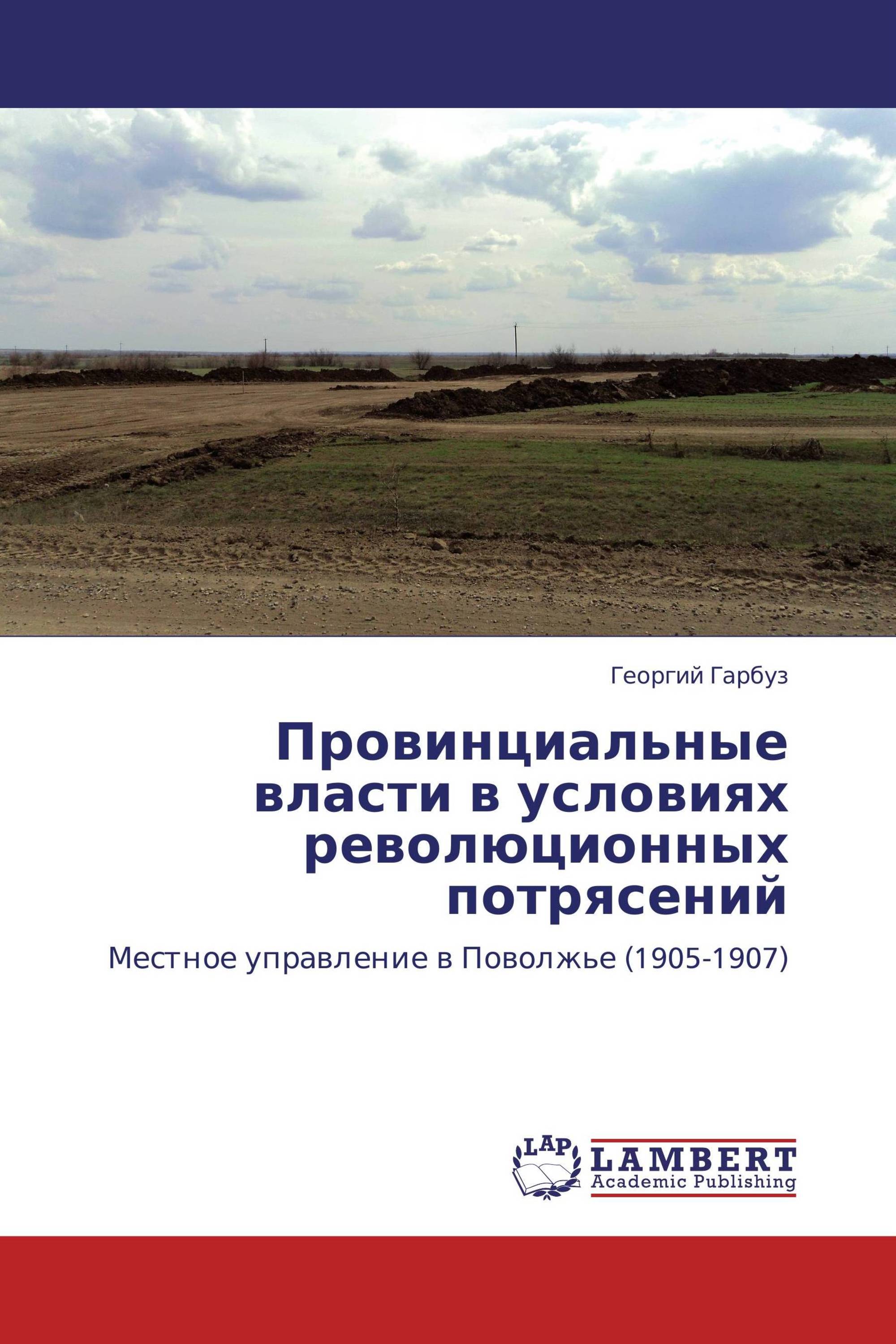 Георгий Гарбуз

Провинциальные власти в условиях революционных потрясений

Местное управление в Поволжье (1905-1907)

LAP LAMBERT Academic Publishing